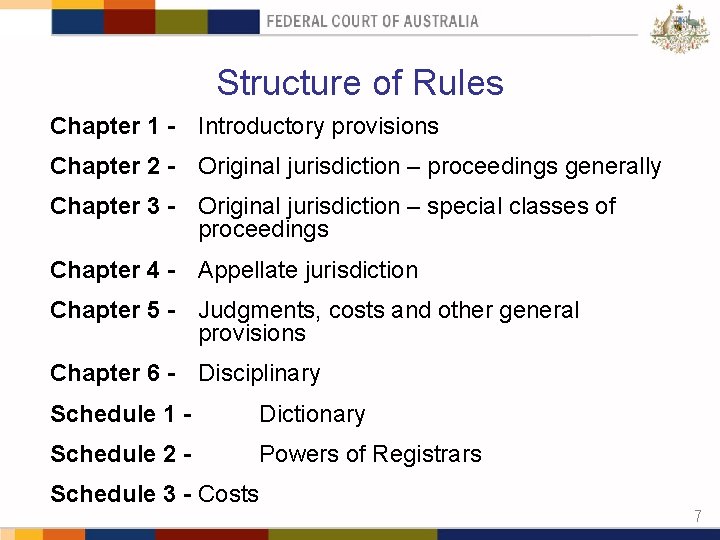 FEDERAL COURT OF AUSTRALIA

Structure of Rules

Chapter 1 - Introductory provisions

Chapter 2 - Original jurisdiction – proceedings generally

Chapter 3 - Original jurisdiction – special classes of proceedings

Chapter 4 - Appellate jurisdiction

Chapter 5 - Judgments, costs and other general provisions

Chapter 6 - Disciplinary

Schedule 1 - Dictionary

Schedule 2 - Powers of Registrars

Schedule 3 - Costs

7